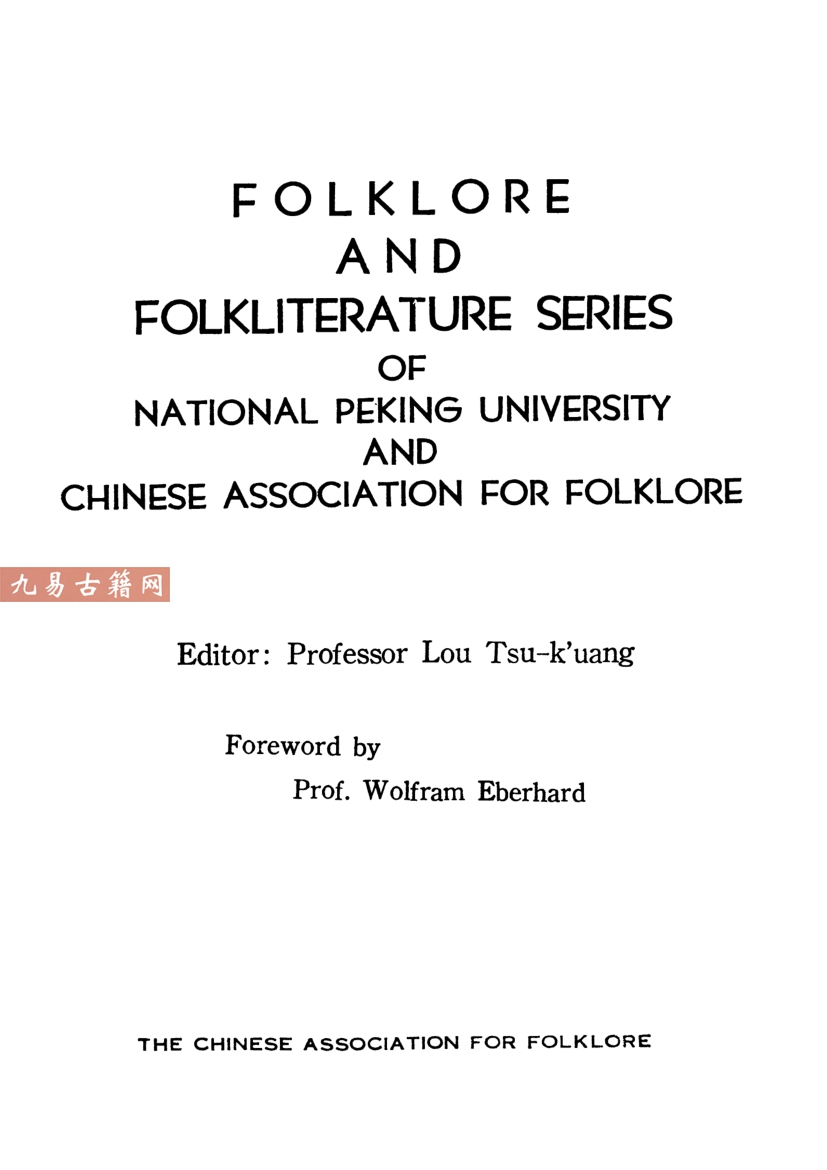 FOLKLORE
AND
FOLKLITERATURE SERIES
OF
NATIONAL PEKING UNIVERSITY
AND
CHINESE ASSOCIATION FOR FOLKLORE

九易古籍网

Editor: Professor Lou Tsu-k'uang

Foreword by
Prof. Wolfram Eberhard

THE CHINESE ASSOCIATION FOR FOLKLORE